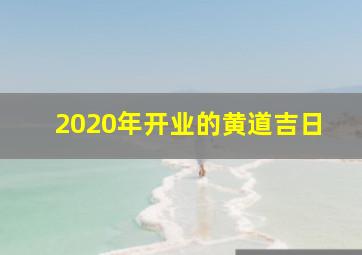 2020年开业的黄道吉日